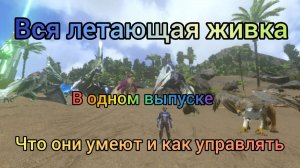 Вся летающая живка

В одном выпуске

Что они умеют и как управлять